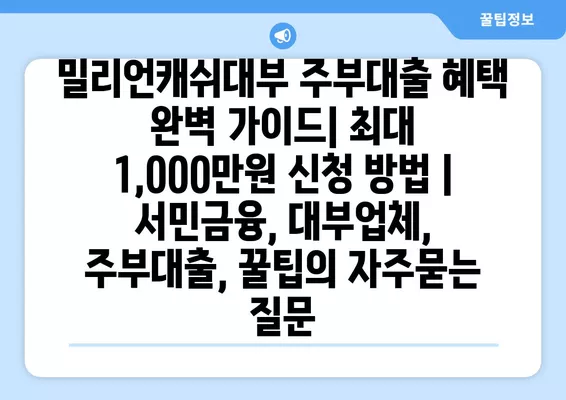 꿀팁정보

밀리언캐쉬대부 주부대출 혜택 완벽 가이드| 최대 1,000만원 신청 방법 | 서민금융, 대부업체, 주부대출, 꿀팁의 자주묻는 질문